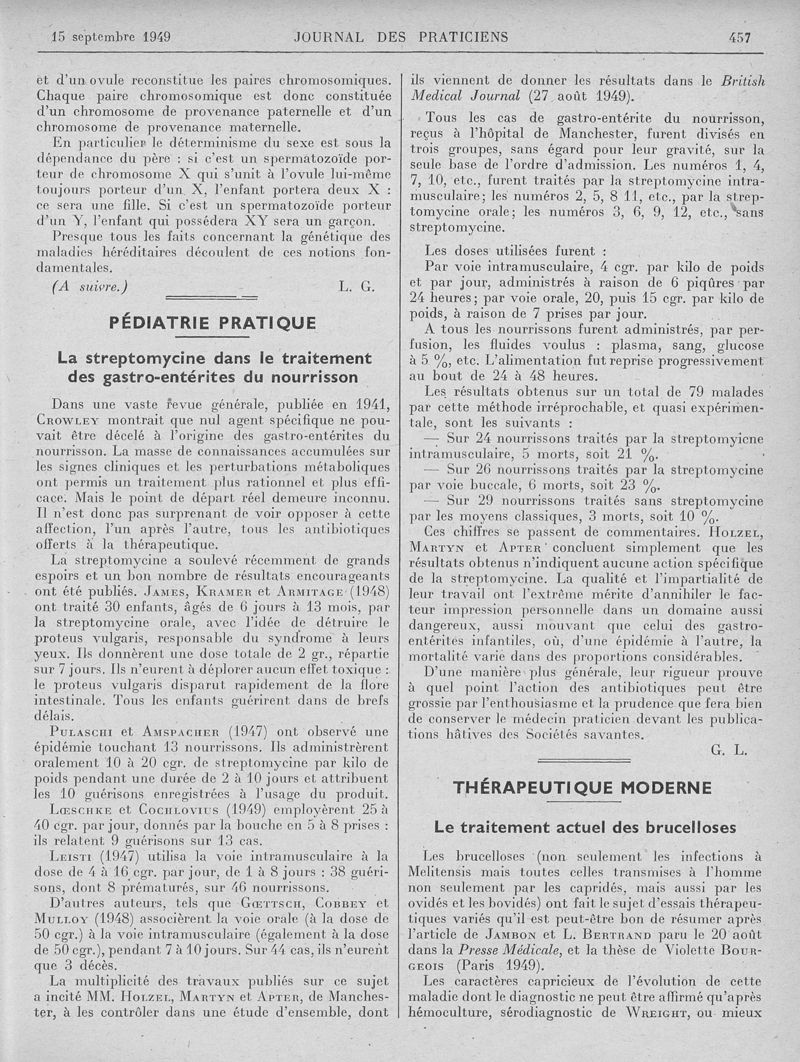 15 septembre 1949 JOURNAL DES PRATICIENS 457

et d'un ovule reconstitue les paires chromosomiques. Chaque paire chromosomique est donc constituée d'un chromosome de provenance paternelle et d'un chromosome de provenance maternelle.

En particulier le déterminisme du sexe est sous la dépendance du père : si c'est un spermatozoïde porteur de chromosome X qui s'unit à l'ovule lui-même toujours porteur d'un X, l'enfant portera deux X : ce sera une fille. Si c'est un spermatozoïde porteur d'un Y, l'enfant qui possédera XY sera un garçon.

Presque tous les faits concernant la génétique des maladies héréditaires découlent de ces notions fondamentales.

(A suivre.) L. G.

PÉDIATRIE PRATIQUE

La streptomycine dans le traitement des gastro-entérites du nourrisson

Dans une vaste revue générale, publiée en 1941, Crowley montrait que nul agent spécifique ne pouvait être décelé à l'origine des gastro-entérites du nourrisson. La masse de connaissances accumulées sur les signes cliniques et les perturbations métaboliques ont permis un traitement plus rationnel et plus efficace. Mais le point de départ réel demeure inconnu. Il n'est donc pas surprenant de voir opposer à cette affection, l'un après l'autre, tous les antibiotiques offerts à la thérapeutique.

La streptomycine a soulevé récemment de grands espoirs et un bon nombre de résultats encourageants ont été publiés. James, Kramer et Armitage (1948) ont traité 30 enfants, âgés de 6 jours à 13 mois, par la streptomycine orale, avec l'idée de détruire le proteus vulgaris, responsable du syndrome à leurs yeux. Ils donnèrent une dose totale de 2 gr., répartie sur 7 jours. Ils n'eurent à déplorer aucun effet toxique : le proteus vulgaris disparut rapidement de la flore intestinale. Tous les enfants guérirent dans de brefs délais.

Pulaschi et Amspacher (1947) ont observé une épidémie touchant 13 nourrissons. Ils administrèrent oralement 10 à 20 cgr. de streptomycine par kilo de poids pendant une durée de 2 à 10 jours et attribuent les 10 guérisons enregistrées à l'usage du produit.

Lœschke et Cochlovius (1949) employèrent 25 à 40 cgr. par jour, donnés par la bouche en 5 à 8 prises : ils relatent 9 guérisons sur 13 cas.

Leisti (1947) utilisa la voie intramusculaire à la dose de 4 à 16 cgr. par jour, de 1 à 8 jours : 38 guérisons, dont 8 prématurés, sur 46 nourrissons.

D'autres auteurs, tels que Gœttsch, Cobbey et Mulloy (1948) associèrent la voie orale (à la dose de 50 cgr.) à la voie intramusculaire (également à la dose de 50 cgr.), pendant 7 à 10 jours. Sur 44 cas, ils n'eurent que 3 décès.

La multiplicité des travaux publiés sur ce sujet a incité MM. Holzel, Martyn et Apter, de Manchester, à les contrôler dans une étude d'ensemble, dont ils viennent de donner les résultats dans le British Medical Journal (27 août 1949).

Tous les cas de gastro-entérite du nourrisson, reçus à l'hôpital de Manchester, furent divisés en trois groupes, sans égard pour leur gravité, sur la seule base de l'ordre d'admission. Les numéros 1, 4, 7, 10, etc., furent traités par la streptomycine intramusculaire; les numéros 2, 5, 8 11, etc., par la streptomycine orale; les numéros 3, 6, 9, 12, etc., sans streptomycine.

Les doses utilisées furent :

Par voie intramusculaire, 4 cgr. par kilo de poids et par jour, administrés à raison de 6 piqûres par 24 heures; par voie orale, 20, puis 15 cgr. par kilo de poids, à raison de 7 prises par jour.

A tous les nourrissons furent administrés, par perfusion, les fluides voulus : plasma, sang, glucose à 5 %, etc. L'alimentation fut reprise progressivement au bout de 24 à 48 heures.

Les résultats obtenus sur un total de 79 malades par cette méthode irréprochable, et quasi expérimentale, sont les suivants :

— Sur 24 nourrissons traités par la streptomyicne intramusculaire, 5 morts, soit 21 %.

— Sur 26 nourrissons traités par la streptomycine par voie buccale, 6 morts, soit 23 %.

— Sur 29 nourrissons traités sans streptomycine par les moyens classiques, 3 morts, soit 10 %.

Ces chiffres se passent de commentaires. Holzel, Martyn et Apter concluent simplement que les résultats obtenus n'indiquent aucune action spécifique de la streptomycine. La qualité et l'impartialité de leur travail ont l'extrême mérite d'annihiler le facteur impression personnelle dans un domaine aussi dangereux, aussi mouvant que celui des gastro-entérites infantiles, où, d'une épidémie à l'autre, la mortalité varie dans des proportions considérables.

D'une manière plus générale, leur rigueur prouve à quel point l'action des antibiotiques peut être grossie par l'enthousiasme et la prudence que fera bien de conserver le médecin praticien devant les publications hâtives des Sociétés savantes.

G. L.

THÉRAPEUTIQUE MODERNE

Le traitement actuel des brucelloses

Les brucelloses (non seulement les infections à Melitensis mais toutes celles transmises à l'homme non seulement par les capridés, mais aussi par les ovidés et les bovidés) ont fait le sujet d'essais thérapeutiques variés qu'il est peut-être bon de résumer après l'article de Jambon et L. Bertrand paru le 20 août dans la Presse Médicale, et la thèse de Violette Bourgeois (Paris 1949).

Les caractères capricieux de l'évolution de cette maladie dont le diagnostic ne peut être affirmé qu'après hémoculture, sérodiagnostic de Wreight, ou mieux